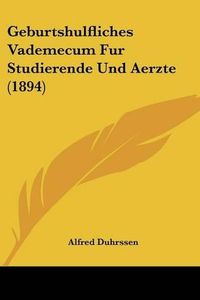 Geburtshulfliches Vademecum Fur Studierende Und Aerzte (1894)

Alfred Duhrssen